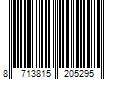 8 713815 205295